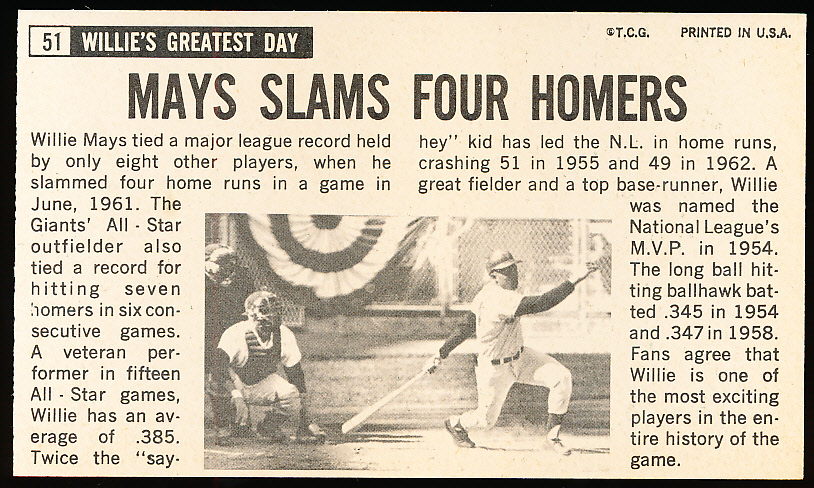 51 WILLIE'S GREATEST DAY

©T.C.G. PRINTED IN U.S.A.

MAYS SLAMS FOUR HOMERS

Willie Mays tied a major league record held by only eight other players, when he slammed four home runs in a game in June, 1961. The Giants' All - Star outfielder also tied a record for hitting seven homers in six consecutive games. A veteran performer in fifteen All - Star games, Willie has an average of .385. Twice the "say-hey" kid has led the N.L. in home runs, crashing 51 in 1955 and 49 in 1962. A great fielder and a top base-runner, Willie was named the National League's M.V.P. in 1954. The long ball hitting ballhawk batted .345 in 1954 and .347 in 1958. Fans agree that Willie is one of the most exciting players in the entire history of the game.